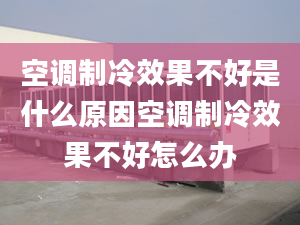 空调制冷效果不好是什么原因空调制冷效果不好怎么办